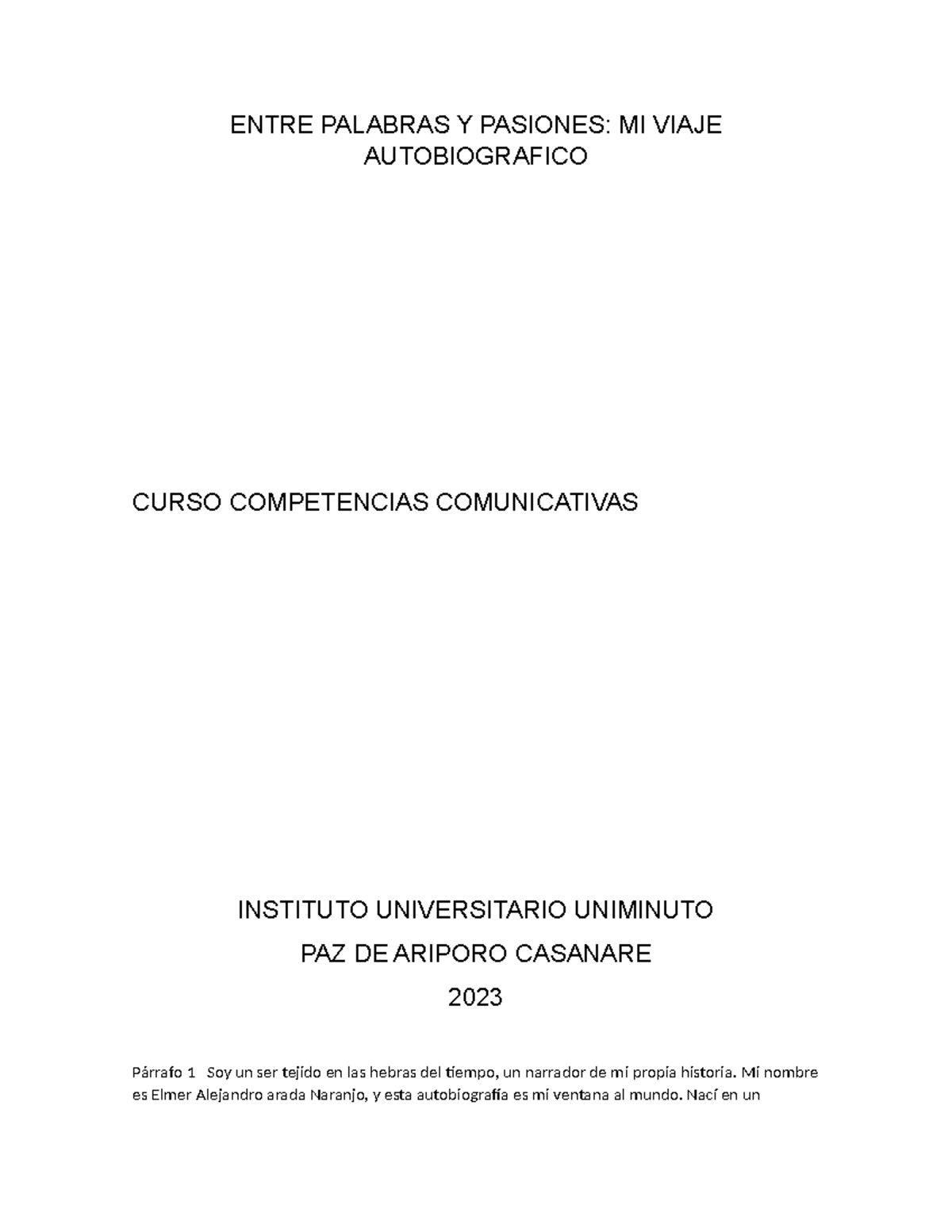 ENTRE PALABRAS Y PASIONES: MI VIAJE AUTOBIOGRAFICO

CURSO COMPETENCIAS COMUNICATIVAS

INSTITUTO UNIVERSITARIO UNIMINUTO

PAZ DE ARIPORO CASANARE

2023

Párrafo 1 Soy un ser tejido en las hebras del tiempo, un narrador de mi propia historia. Mi nombre es Elmer Alejandro arada Naranjo, y esta autobiografía es mi ventana al mundo. Nací en un